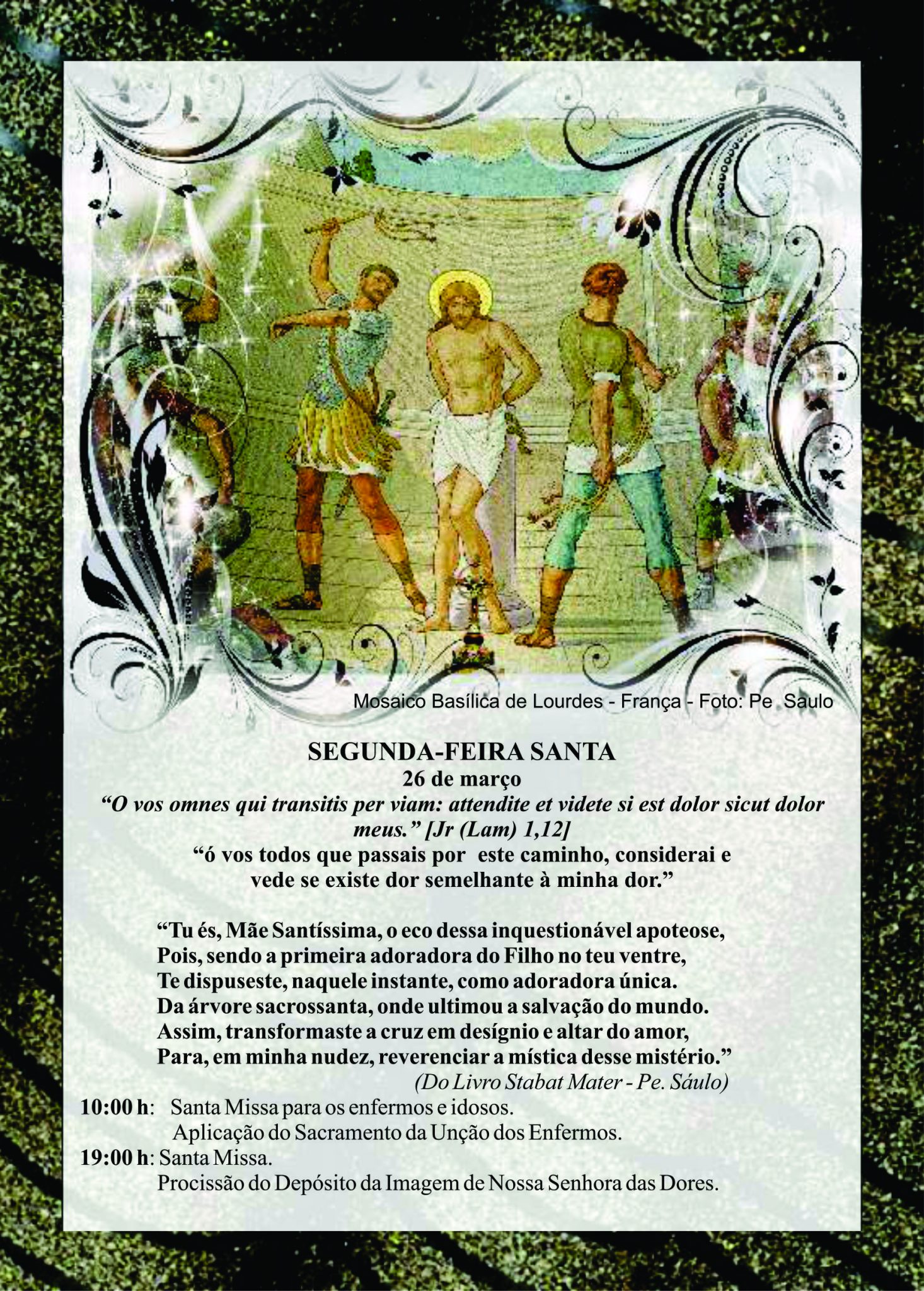 Mosaico Basílica de Lourdes - França - Foto: Pe Saulo

SEGUNDA-FEIRA SANTA
26 de março

"O vos omnes qui transitis per viam: attendite et videte si est dolor sicut dolor meus." [Jr (Lam) 1,12]

"ó vos todos que passais por este caminho, considerai e vede se existe dor semelhante à minha dor."

"Tu és, Mãe Santíssima, o eco dessa inquestionável apoteose,
Pois, sendo a primeira adoradora do Filho no teu ventre,
Te dispuseste, naquele instante, como adoradora única.
Da árvore sacrossanta, onde ultimou a salvação do mundo.
Assim, transformaste a cruz em desígnio e altar do amor,
Para, em minha nudez, reverenciar a mística desse mistério."
(Do Livro Stabat Mater - Pe. Sáulo)

10:00 h: Santa Missa para os enfermos e idosos.
Aplicação do Sacramento da Unção dos Enfermos.
19:00 h: Santa Missa.
Procissão do Depósito da Imagem de Nossa Senhora das Dores.